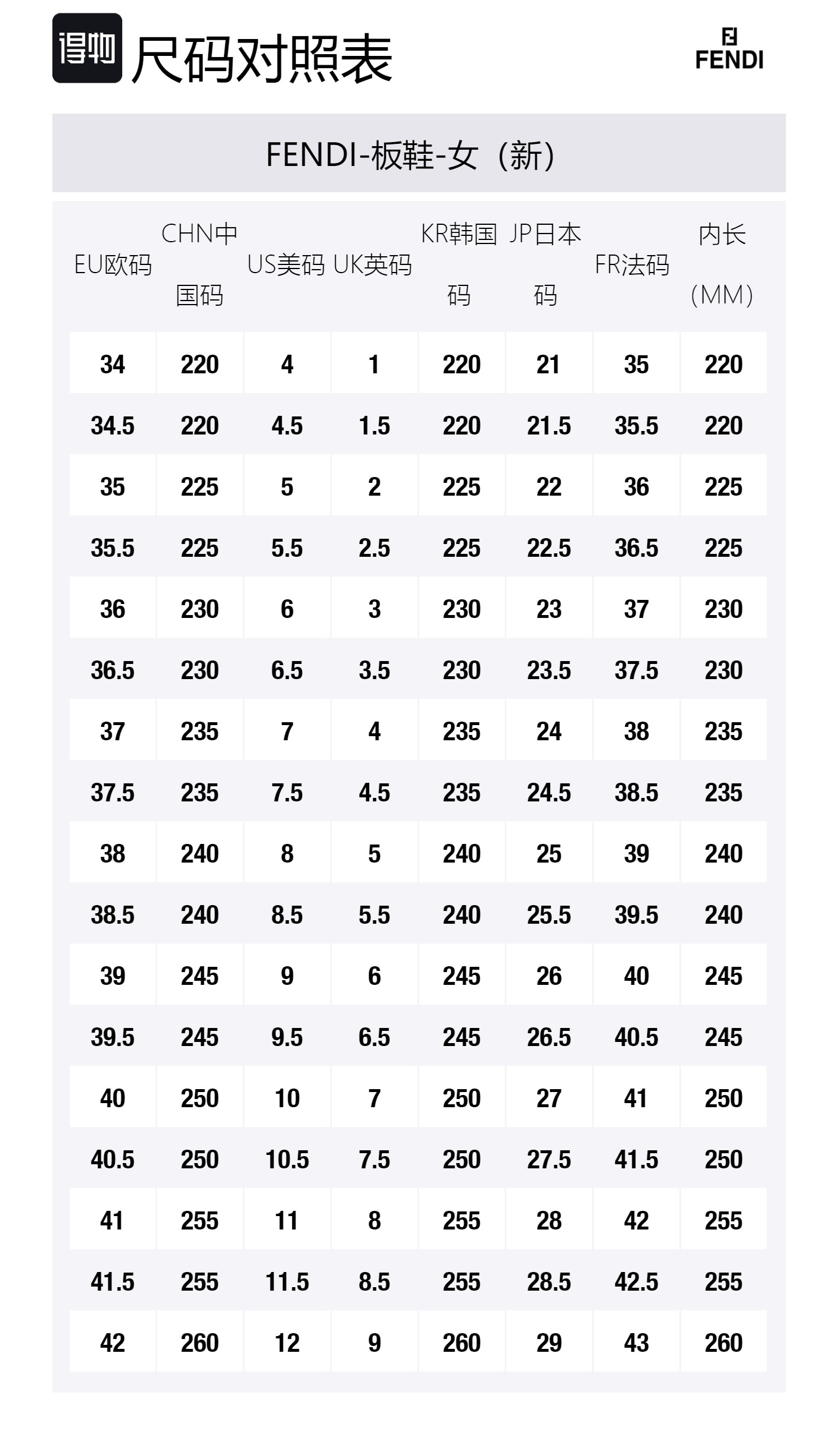 得物 尺码对照表

FENDI

FENDI-板鞋-女（新）

| EU欧码 | CHN中国码 | US美码 | UK英码 | KR韩国码 | JP日本码 | FR法码 | 内长（MM） |
|---|---|---|---|---|---|---|---|
| 34 | 220 | 4 | 1 | 220 | 21 | 35 | 220 |
| 34.5 | 220 | 4.5 | 1.5 | 220 | 21.5 | 35.5 | 220 |
| 35 | 225 | 5 | 2 | 225 | 22 | 36 | 225 |
| 35.5 | 225 | 5.5 | 2.5 | 225 | 22.5 | 36.5 | 225 |
| 36 | 230 | 6 | 3 | 230 | 23 | 37 | 230 |
| 36.5 | 230 | 6.5 | 3.5 | 230 | 23.5 | 37.5 | 230 |
| 37 | 235 | 7 | 4 | 235 | 24 | 38 | 235 |
| 37.5 | 235 | 7.5 | 4.5 | 235 | 24.5 | 38.5 | 235 |
| 38 | 240 | 8 | 5 | 240 | 25 | 39 | 240 |
| 38.5 | 240 | 8.5 | 5.5 | 240 | 25.5 | 39.5 | 240 |
| 39 | 245 | 9 | 6 | 245 | 26 | 40 | 245 |
| 39.5 | 245 | 9.5 | 6.5 | 245 | 26.5 | 40.5 | 245 |
| 40 | 250 | 10 | 7 | 250 | 27 | 41 | 250 |
| 40.5 | 250 | 10.5 | 7.5 | 250 | 27.5 | 41.5 | 250 |
| 41 | 255 | 11 | 8 | 255 | 28 | 42 | 255 |
| 41.5 | 255 | 11.5 | 8.5 | 255 | 28.5 | 42.5 | 255 |
| 42 | 260 | 12 | 9 | 260 | 29 | 43 | 260 |